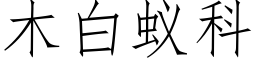 木白蚁科